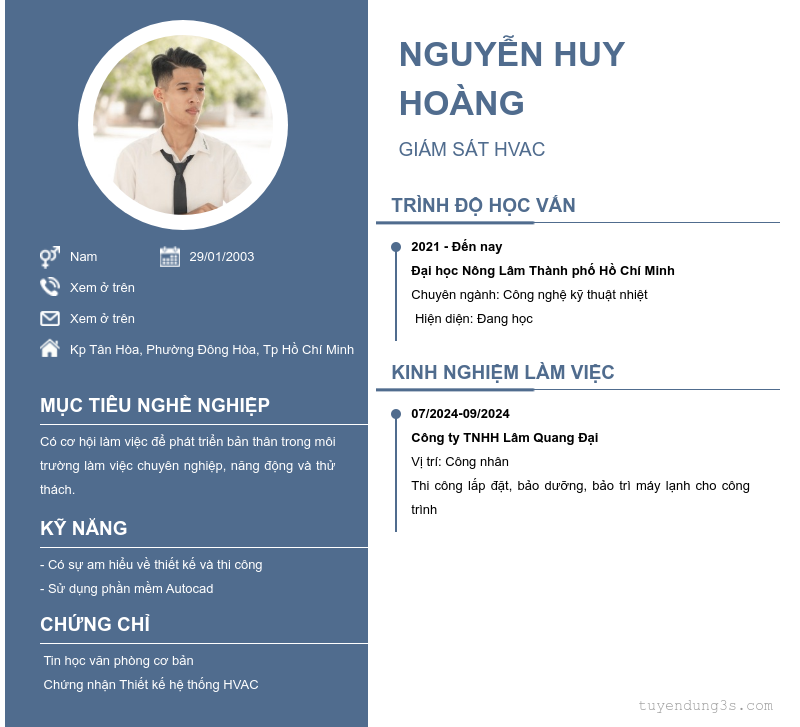 Nam
29/01/2003
Xem ở trên
Xem ở trên
Kp Tân Hòa, Phường Đông Hòa, Tp Hồ Chí Minh

MỤC TIÊU NGHỀ NGHIỆP

Có cơ hội làm việc để phát triển bản thân trong môi trường làm việc chuyên nghiệp, năng động và thử thách.

KỸ NĂNG

- Có sự am hiểu về thiết kế và thi công
- Sử dụng phần mềm Autocad

CHỨNG CHỈ

Tin học văn phòng cơ bản
Chứng nhận Thiết kế hệ thống HVAC

NGUYỄN HUY HOÀNG

GIÁM SÁT HVAC

TRÌNH ĐỘ HỌC VẤN

2021 - Đến nay
Đại học Nông Lâm Thành phố Hồ Chí Minh
Chuyên ngành: Công nghệ kỹ thuật nhiệt
Hiện diện: Đang học

KINH NGHIỆM LÀM VIỆC

07/2024-09/2024
Công ty TNHH Lâm Quang Đại
Vị trí: Công nhân
Thi công lắp đặt, bảo dưỡng, bảo trì máy lạnh cho công trình

tuyendung3s.com